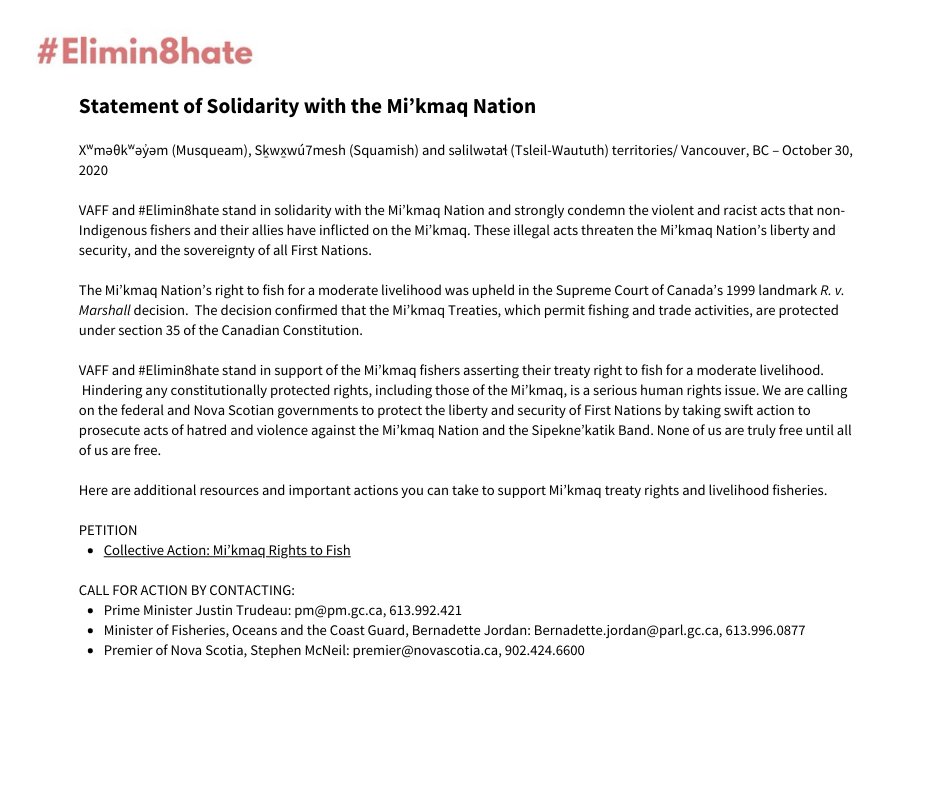 #Elimin8hate

Statement of Solidarity with the Mi'kmaq Nation

Xʷməθkʷəy̓əm (Musqueam), Sḵwx̱wú7mesh (Squamish) and səlilwətaɬ (Tsleil-Waututh) territories/ Vancouver, BC – October 30, 2020

VAFF and #Elimin8hate stand in solidarity with the Mi'kmaq Nation and strongly condemn the violent and racist acts that non-Indigenous fishers and their allies have inflicted on the Mi'kmaq. These illegal acts threaten the Mi'kmaq Nation's liberty and security, and the sovereignty of all First Nations.

The Mi'kmaq Nation's right to fish for a moderate livelihood was upheld in the Supreme Court of Canada's 1999 landmark R. v. Marshall decision. The decision confirmed that the Mi'kmaq Treaties, which permit fishing and trade activities, are protected under section 35 of the Canadian Constitution.

VAFF and #Elimin8hate stand in support of the Mi'kmaq fishers asserting their treaty right to fish for a moderate livelihood. Hindering any constitutionally protected rights, including those of the Mi'kmaq, is a serious human rights issue. We are calling on the federal and Nova Scotian governments to protect the liberty and security of First Nations by taking swift action to prosecute acts of hatred and violence against the Mi'kmaq Nation and the Sipekne'katik Band. None of us are truly free until all of us are free.

Here are additional resources and important actions you can take to support Mi'kmaq treaty rights and livelihood fisheries.

PETITION
• Collective Action: Mi'kmaq Rights to Fish

CALL FOR ACTION BY CONTACTING:
• Prime Minister Justin Trudeau: pm@pm.gc.ca, 613.992.421
• Minister of Fisheries, Oceans and the Coast Guard, Bernadette Jordan: Bernadette.jordan@parl.gc.ca, 613.996.0877
• Premier of Nova Scotia, Stephen McNeil: premier@novascotia.ca, 902.424.6600